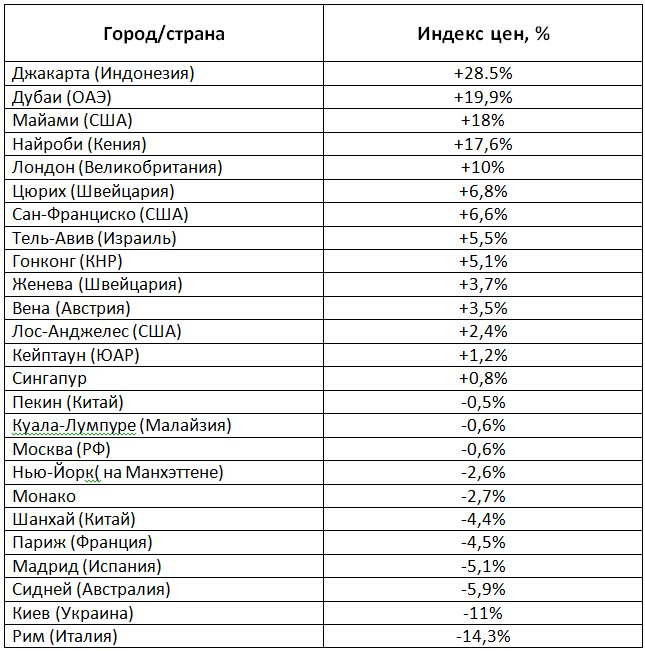 | Город/страна | Индекс цен, % |
|---|---|
| Джакарта (Индонезия) | +28.5% |
| Дубаи (ОАЭ) | +19,9% |
| Майами (США) | +18% |
| Найроби (Кения) | +17,6% |
| Лондон (Великобритания) | +10% |
| Цюрих (Швейцария) | +6,8% |
| Сан-Франциско (США) | +6,6% |
| Тель-Авив (Израиль) | +5,5% |
| Гонконг (КНР) | +5,1% |
| Женева (Швейцария) | +3,7% |
| Вена (Австрия) | +3,5% |
| Лос-Анджелес (США) | +2,4% |
| Кейптаун (ЮАР) | +1,2% |
| Сингапур | +0,8% |
| Пекин (Китай) | -0,5% |
| Куала-Лумпуре (Малайзия) | -0,6% |
| Москва (РФ) | -0,6% |
| Нью-Йорк( на Манхэттене) | -2,6% |
| Монако | -2,7% |
| Шанхай (Китай) | -4,4% |
| Париж (Франция) | -4,5% |
| Мадрид (Испания) | -5,1% |
| Сидней (Австралия) | -5,9% |
| Киев (Украина) | -11% |
| Рим (Италия) | -14,3% |